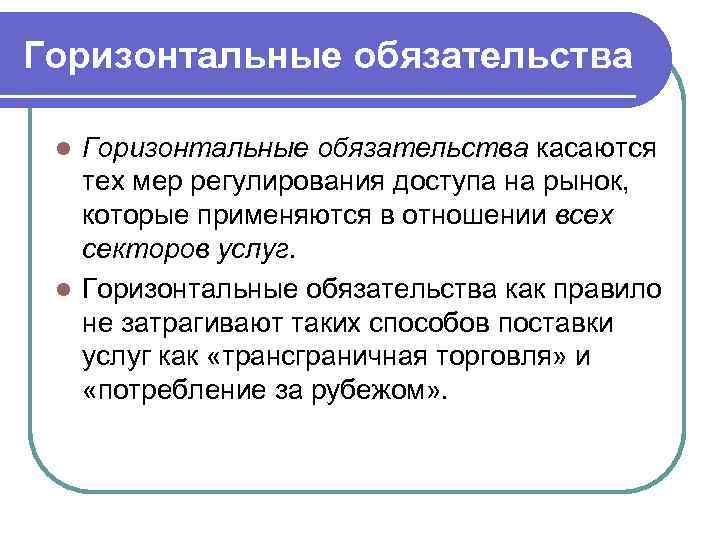 Горизонтальные обязательства

Горизонтальные обязательства касаются тех мер регулирования доступа на рынок, которые применяются в отношении всех секторов услуг.

Горизонтальные обязательства как правило не затрагивают таких способов поставки услуг как «трансграничная торговля» и «потребление за рубежом».